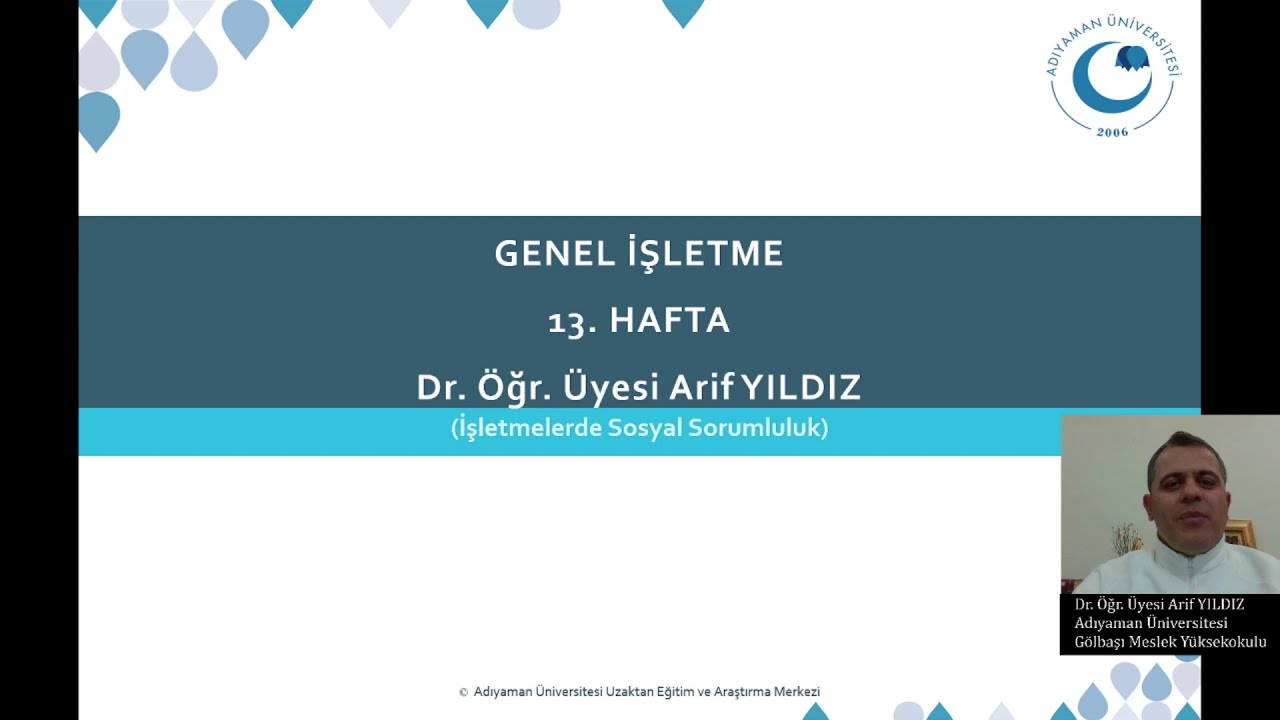 ADIYAMAN ÜNİVERSİTESİ
2006

GENEL İŞLETME

13. HAFTA

Dr. Öğr. Üyesi Arif YILDIZ

(İşletmelerde Sosyal Sorumluluk)

Dr. Öğr. Üyesi Arif YILDIZ
Adıyaman Üniversitesi
Gölbaşı Meslek Yüksekokulu

© Adıyaman Üniversitesi Uzaktan Eğitim ve Araştırma Merkezi